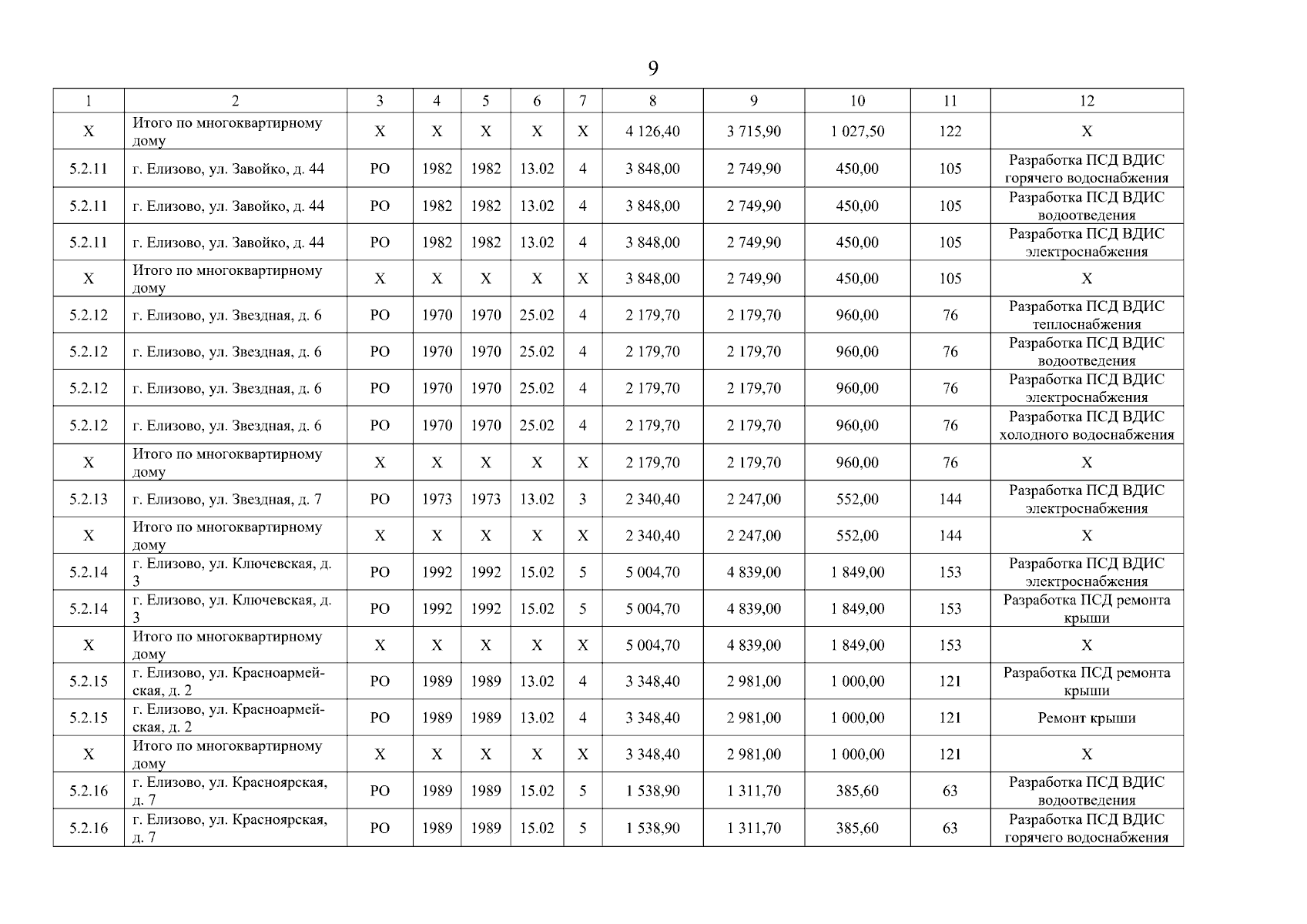 9

| 1 | 2 | 3 | 4 | 5 | 6 | 7 | 8 | 9 | 10 | 11 | 12 |
|---|---|---|---|---|---|---|---|---|---|---|---|
| Х | Итого по многоквартирному дому | Х | Х | Х | Х | Х | 4 126,40 | 3 715,90 | 1 027,50 | 122 | Х |
| 5.2.11 | г. Елизово, ул. Завойко, д. 44 | РО | 1982 | 1982 | 13.02 | 4 | 3 848,00 | 2 749,90 | 450,00 | 105 | Разработка ПСД ВДИС горячего водоснабжения |
| 5.2.11 | г. Елизово, ул. Завойко, д. 44 | РО | 1982 | 1982 | 13.02 | 4 | 3 848,00 | 2 749,90 | 450,00 | 105 | Разработка ПСД ВДИС водоотведения |
| 5.2.11 | г. Елизово, ул. Завойко, д. 44 | РО | 1982 | 1982 | 13.02 | 4 | 3 848,00 | 2 749,90 | 450,00 | 105 | Разработка ПСД ВДИС электроснабжения |
| Х | Итого по многоквартирному дому | Х | Х | Х | Х | Х | 3 848,00 | 2 749,90 | 450,00 | 105 | Х |
| 5.2.12 | г. Елизово, ул. Звездная, д. 6 | РО | 1970 | 1970 | 25.02 | 4 | 2 179,70 | 2 179,70 | 960,00 | 76 | Разработка ПСД ВДИС теплоснабжения |
| 5.2.12 | г. Елизово, ул. Звездная, д. 6 | РО | 1970 | 1970 | 25.02 | 4 | 2 179,70 | 2 179,70 | 960,00 | 76 | Разработка ПСД ВДИС водоотведения |
| 5.2.12 | г. Елизово, ул. Звездная, д. 6 | РО | 1970 | 1970 | 25.02 | 4 | 2 179,70 | 2 179,70 | 960,00 | 76 | Разработка ПСД ВДИС электроснабжения |
| 5.2.12 | г. Елизово, ул. Звездная, д. 6 | РО | 1970 | 1970 | 25.02 | 4 | 2 179,70 | 2 179,70 | 960,00 | 76 | Разработка ПСД ВДИС холодного водоснабжения |
| Х | Итого по многоквартирному дому | Х | Х | Х | Х | Х | 2 179,70 | 2 179,70 | 960,00 | 76 | Х |
| 5.2.13 | г. Елизово, ул. Звездная, д. 7 | РО | 1973 | 1973 | 13.02 | 3 | 2 340,40 | 2 247,00 | 552,00 | 144 | Разработка ПСД ВДИС электроснабжения |
| Х | Итого по многоквартирному дому | Х | Х | Х | Х | Х | 2 340,40 | 2 247,00 | 552,00 | 144 | Х |
| 5.2.14 | г. Елизово, ул. Ключевская, д. 3 | РО | 1992 | 1992 | 15.02 | 5 | 5 004,70 | 4 839,00 | 1 849,00 | 153 | Разработка ПСД ВДИС электроснабжения |
| 5.2.14 | г. Елизово, ул. Ключевская, д. 3 | РО | 1992 | 1992 | 15.02 | 5 | 5 004,70 | 4 839,00 | 1 849,00 | 153 | Разработка ПСД ремонта крыши |
| Х | Итого по многоквартирному дому | Х | Х | Х | Х | Х | 5 004,70 | 4 839,00 | 1 849,00 | 153 | Х |
| 5.2.15 | г. Елизово, ул. Красноармейская, д. 2 | РО | 1989 | 1989 | 13.02 | 4 | 3 348,40 | 2 981,00 | 1 000,00 | 121 | Разработка ПСД ремонта крыши |
| 5.2.15 | г. Елизово, ул. Красноармейская, д. 2 | РО | 1989 | 1989 | 13.02 | 4 | 3 348,40 | 2 981,00 | 1 000,00 | 121 | Ремонт крыши |
| Х | Итого по многоквартирному дому | Х | Х | Х | Х | Х | 3 348,40 | 2 981,00 | 1 000,00 | 121 | Х |
| 5.2.16 | г. Елизово, ул. Красноярская, д. 7 | РО | 1989 | 1989 | 15.02 | 5 | 1 538,90 | 1 311,70 | 385,60 | 63 | Разработка ПСД ВДИС водоотведения |
| 5.2.16 | г. Елизово, ул. Красноярская, д. 7 | РО | 1989 | 1989 | 15.02 | 5 | 1 538,90 | 1 311,70 | 385,60 | 63 | Разработка ПСД ВДИС горячего водоснабжения |